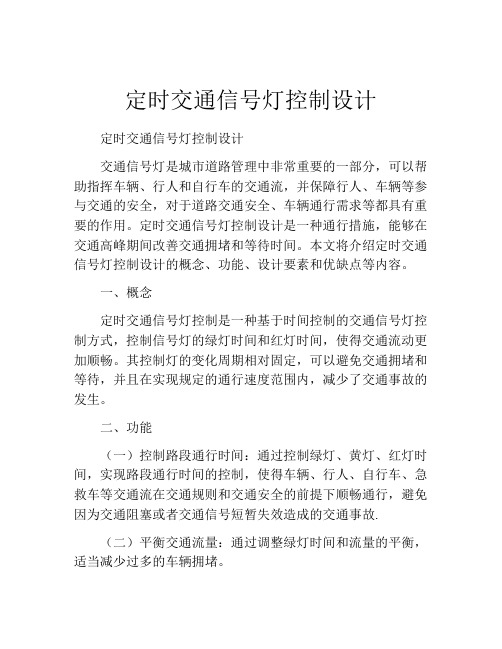 定时交通信号灯控制设计

定时交通信号灯控制设计

交通信号灯是城市道路管理中非常重要的一部分，可以帮助指挥车辆、行人和自行车的交通流，并保障行人、车辆等参与交通的安全，对于道路交通安全、车辆通行需求等都具有重要的作用。定时交通信号灯控制设计是一种通行措施，能够在交通高峰期间改善交通拥堵和等待时间。本文将介绍定时交通信号灯控制设计的概念、功能、设计要素和优缺点等内容。

一、概念

定时交通信号灯控制是一种基于时间控制的交通信号灯控制方式，控制信号灯的绿灯时间和红灯时间，使得交通流动更加顺畅。其控制灯的变化周期相对固定，可以避免交通拥堵和等待，并且在实现规定的通行速度范围内，减少了交通事故的发生。

二、功能

（一）控制路段通行时间：通过控制绿灯、黄灯、红灯时间，实现路段通行时间的控制，使得车辆、行人、自行车、急救车等交通流在交通规则和交通安全的前提下顺畅通行，避免因为交通阻塞或者交通信号短暂失效造成的交通事故.

（二）平衡交通流量：通过调整绿灯时间和流量的平衡，适当减少过多的车辆拥堵。